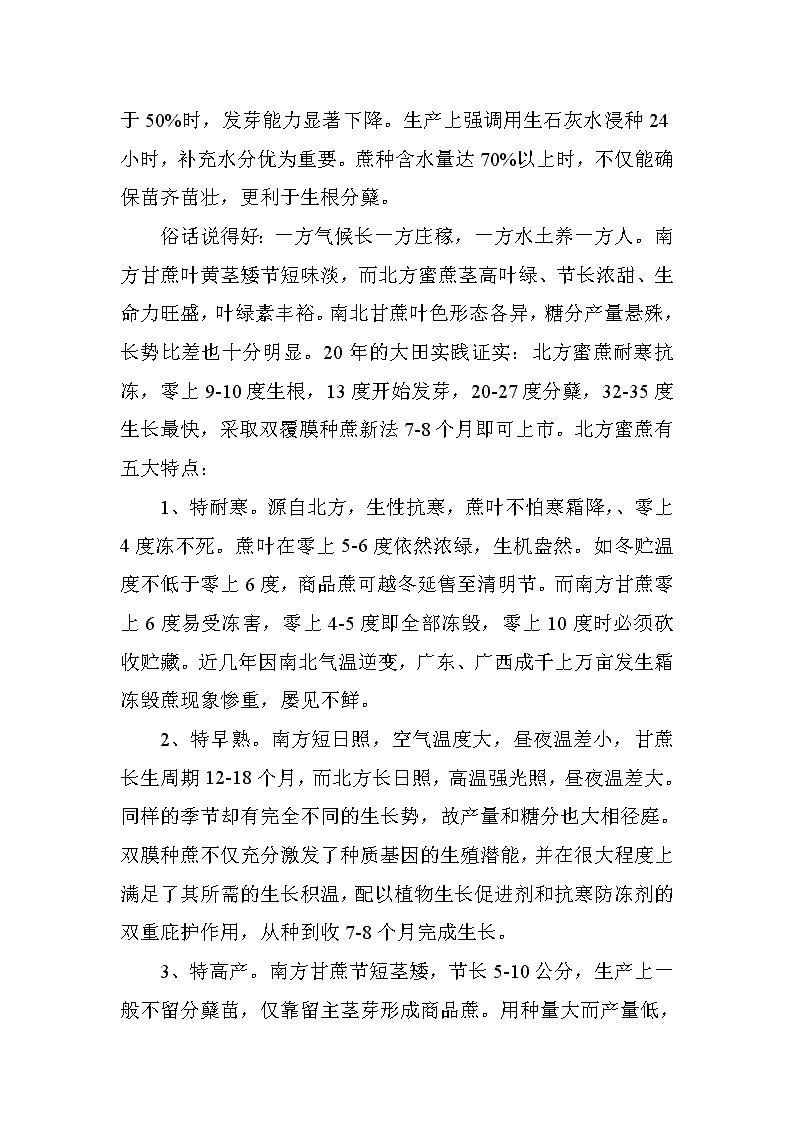 于 50%时，发芽能力显著下降。生产上强调用生石灰水浸种 24 小时，补充水分优为重要。蔗种含水量达 70%以上时，不仅能确保苗齐苗壮，更利于生根分蘖。

俗话说得好：一方气候长一方庄稼，一方水土养一方人。南方甘蔗叶黄茎矮节短味淡，而北方蜜蔗茎高叶绿、节长浓甜、生命力旺盛，叶绿素丰裕。南北甘蔗叶色形态各异，糖分产量悬殊，长势比差也十分明显。20 年的大田实践证实：北方蜜蔗耐寒抗冻，零上 9-10 度生根，13 度开始发芽，20-27 度分蘖，32-35 度生长最快，采取双覆膜种蔗新法 7-8 个月即可上市。北方蜜蔗有五大特点：

1、特耐寒。源自北方，生性抗寒，蔗叶不怕寒霜降，、零上 4 度冻不死。蔗叶在零上 5-6 度依然浓绿，生机盎然。如冬贮温度不低于零上 6 度，商品蔗可越冬延售至清明节。而南方甘蔗零上 6 度易受冻害，零上 4-5 度即全部冻毁，零上 10 度时必须砍收贮藏。近几年因南北气温逆变，广东、广西成千上万亩发生霜冻毁蔗现象惨重，屡见不鲜。

2、特早熟。南方短日照，空气温度大，昼夜温差小，甘蔗长生周期 12-18 个月，而北方长日照，高温强光照，昼夜温差大。同样的季节却有完全不同的生长势，故产量和糖分也大相径庭。双膜种蔗不仅充分激发了种质基因的生殖潜能，并在很大程度上满足了其所需的生长积温，配以植物生长促进剂和抗寒防冻剂的双重庇护作用，从种到收 7-8 个月完成生长。

3、特高产。南方甘蔗节短茎矮，节长 5-10 公分，生产上一般不留分蘖苗，仅靠留主茎芽形成商品蔗。用种量大而产量低，